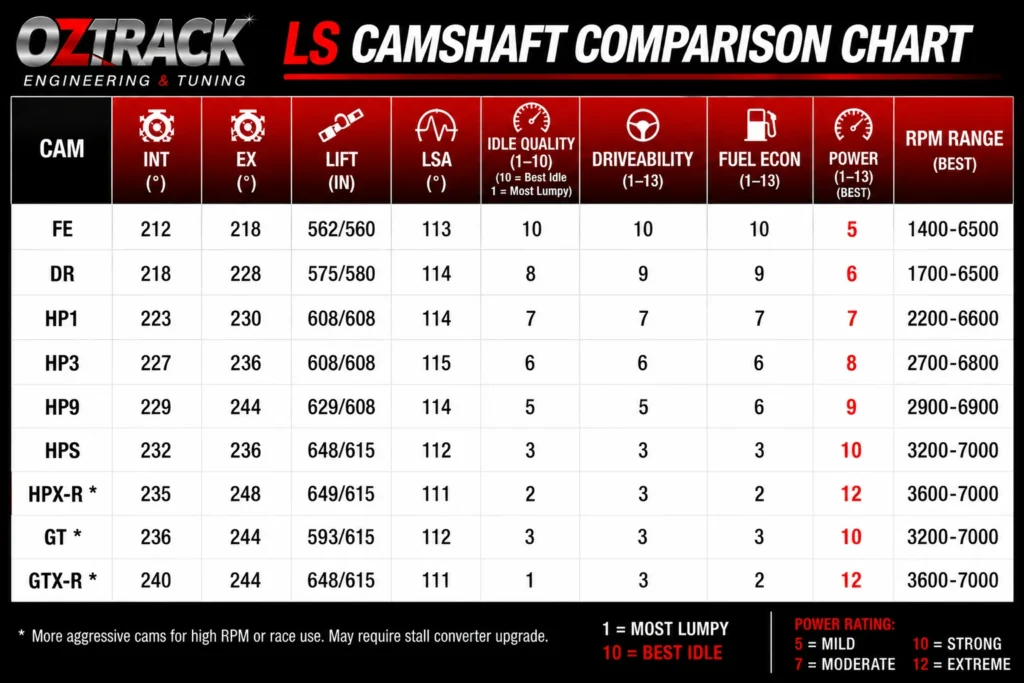 OZTRACK
ENGINEERING & TUNING

LS CAMSHAFT COMPARISON CHART

| CAM | INT (°) | EX (°) | LIFT (IN) | LSA (°) | IDLE QUALITY (1–10) (10 = Best Idle 1 = Most Lumpy) | DRIVEABILITY (1–13) | FUEL ECON (1–13) | POWER (1–13) (BEST) | RPM RANGE (BEST) |
|---|---|---|---|---|---|---|---|---|---|
| FE | 212 | 218 | 562/560 | 113 | 10 | 10 | 10 | 5 | 1400-6500 |
| DR | 218 | 228 | 575/580 | 114 | 8 | 9 | 9 | 6 | 1700-6500 |
| HP1 | 223 | 230 | 608/608 | 114 | 7 | 7 | 7 | 7 | 2200-6600 |
| HP3 | 227 | 236 | 608/608 | 115 | 6 | 6 | 6 | 8 | 2700-6800 |
| HP9 | 229 | 244 | 629/608 | 114 | 5 | 5 | 6 | 9 | 2900-6900 |
| HPS | 232 | 236 | 648/615 | 112 | 3 | 3 | 3 | 10 | 3200-7000 |
| HPX-R * | 235 | 248 | 649/615 | 111 | 2 | 3 | 2 | 12 | 3600-7000 |
| GT * | 236 | 244 | 593/615 | 112 | 3 | 3 | 3 | 10 | 3200-7000 |
| GTX-R * | 240 | 244 | 648/615 | 111 | 1 | 3 | 2 | 12 | 3600-7000 |

* More aggressive cams for high RPM or race use. May require stall converter upgrade.

1 = MOST LUMPY
10 = BEST IDLE

POWER RATING:
5 = MILD
7 = MODERATE
10 = STRONG
12 = EXTREME